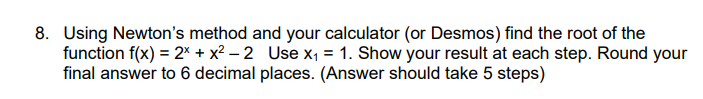 8. Using Newton's method and your calculator (or Desmos) find the root of the function $f(x) = 2^x + x^2 - 2$ Use $x_1 = 1$. Show your result at each step. Round your final answer to 6 decimal places. (Answer should take 5 steps)